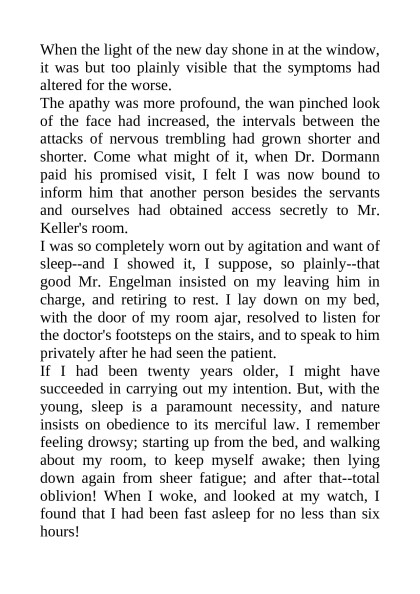 When the light of the new day shone in at the window, it was but too plainly visible that the symptoms had altered for the worse.

The apathy was more profound, the wan pinched look of the face had increased, the intervals between the attacks of nervous trembling had grown shorter and shorter. Come what might of it, when Dr. Dormann paid his promised visit, I felt I was now bound to inform him that another person besides the servants and ourselves had obtained access secretly to Mr. Keller's room.

I was so completely worn out by agitation and want of sleep--and I showed it, I suppose, so plainly--that good Mr. Engelman insisted on my leaving him in charge, and retiring to rest. I lay down on my bed, with the door of my room ajar, resolved to listen for the doctor's footsteps on the stairs, and to speak to him privately after he had seen the patient.

If I had been twenty years older, I might have succeeded in carrying out my intention. But, with the young, sleep is a paramount necessity, and nature insists on obedience to its merciful law. I remember feeling drowsy; starting up from the bed, and walking about my room, to keep myself awake; then lying down again from sheer fatigue; and after that--total oblivion! When I woke, and looked at my watch, I found that I had been fast asleep for no less than six hours!